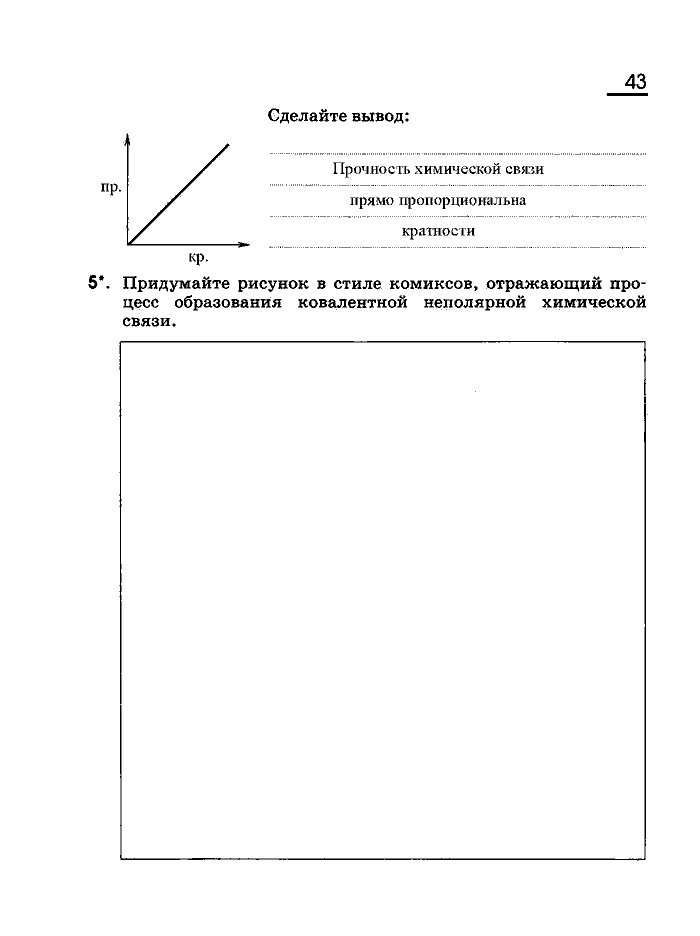 43

Сделайте вывод:

пр.

кр.

Прочность химической связи

прямо пропорциональна

кратности

5*. Придумайте рисунок в стиле комиксов, отражающий процесс образования ковалентной неполярной химической связи.